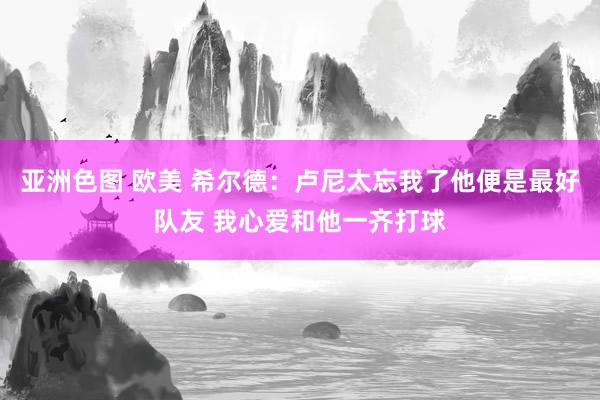 亚洲色图 欧美 希尔德：卢尼太忘我了他便是最好队友 我心爱和他一齐打球